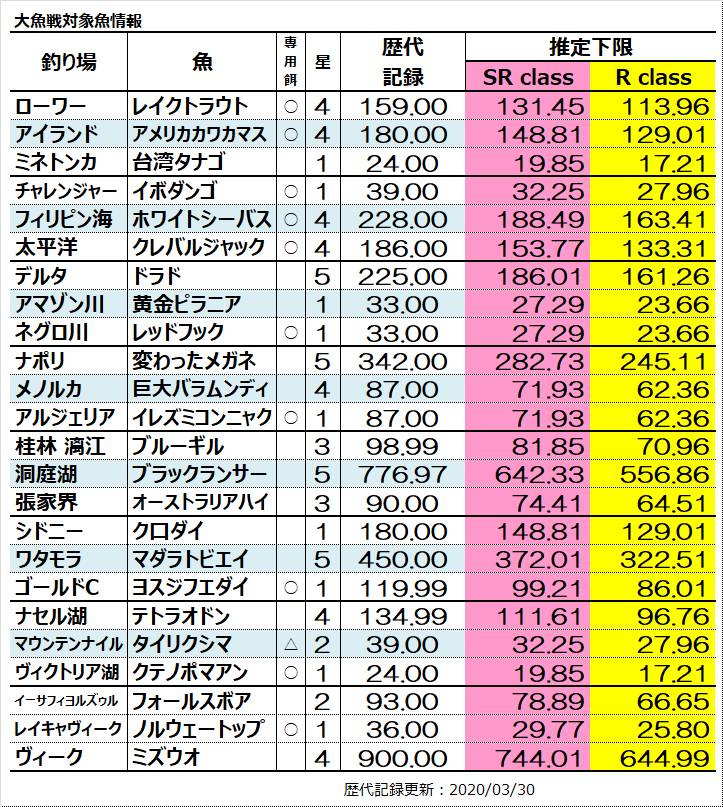 大魚戦対象魚情報

| 釣り場 | 魚 | 専用餌 | 星 | 歴代記録 | 推定下限 SR class | 推定下限 R class |
|---|---|---|---|---|---|---|
| ローワー | レイクトラウト | ○ | 4 | 159.00 | 131.45 | 113.96 |
| アイランド | アメリカカワカマス | ○ | 4 | 180.00 | 148.81 | 129.01 |
| ミネトンカ | 台湾タナゴ | | 1 | 24.00 | 19.85 | 17.21 |
| チャレンジャー | イボダンゴ | ○ | 1 | 39.00 | 32.25 | 27.96 |
| フィリピン海 | ホワイトシーバス | ○ | 4 | 228.00 | 188.49 | 163.41 |
| 太平洋 | クレバルジャック | ○ | 4 | 186.00 | 153.77 | 133.31 |
| デルタ | ドラド | | 5 | 225.00 | 186.01 | 161.26 |
| アマゾン川 | 黄金ピラニア | | 1 | 33.00 | 27.29 | 23.66 |
| ネグロ川 | レッドフック | ○ | 1 | 33.00 | 27.29 | 23.66 |
| ナポリ | 変わったメガネ | | 5 | 342.00 | 282.73 | 245.11 |
| メノルカ | 巨大バラムンディ | | 4 | 87.00 | 71.93 | 62.36 |
| アルジェリア | イレズミコンニャク | ○ | 1 | 87.00 | 71.93 | 62.36 |
| 桂林 漓江 | ブルーギル | | 3 | 98.99 | 81.85 | 70.96 |
| 洞庭湖 | ブラックランサー | | 5 | 776.97 | 642.33 | 556.86 |
| 張家界 | オーストラリアハイ | | 3 | 90.00 | 74.41 | 64.51 |
| シドニー | クロダイ | | 1 | 180.00 | 148.81 | 129.01 |
| ワタモラ | マダラトビエイ | | 5 | 450.00 | 372.01 | 322.51 |
| ゴールドC | ヨスジフエダイ | ○ | 1 | 119.99 | 99.21 | 86.01 |
| ナセル湖 | テトラオドン | | 4 | 134.99 | 111.61 | 96.76 |
| マウンテンナイル | タイリクシマ | △ | 2 | 39.00 | 32.25 | 27.96 |
| ヴィクトリア湖 | クテノポマアン | ○ | 1 | 24.00 | 19.85 | 17.21 |
| イーサフィヨルズゥル | フォールスボア | | 2 | 93.00 | 78.89 | 66.65 |
| レイキャヴィーク | ノルウェートップ | ○ | 1 | 36.00 | 29.77 | 25.80 |
| ヴィーク | ミズウオ | | 4 | 900.00 | 744.01 | 644.99 |

歴代記録更新：2020/03/30